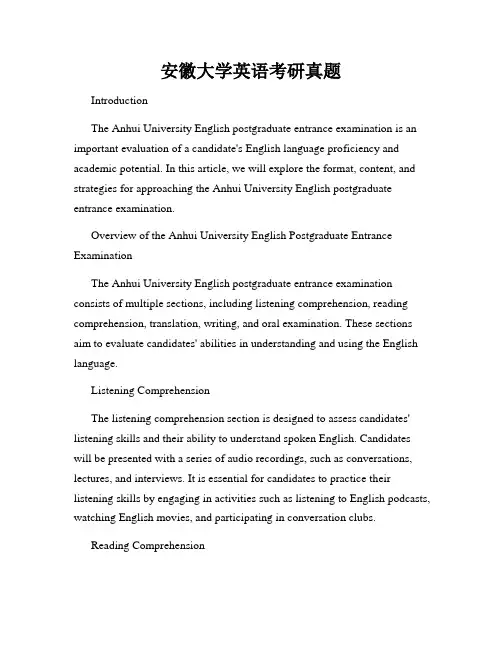 安徽大学英语考研真题

Introduction

The Anhui University English postgraduate entrance examination is an important evaluation of a candidate's English language proficiency and academic potential. In this article, we will explore the format, content, and strategies for approaching the Anhui University English postgraduate entrance examination.

Overview of the Anhui University English Postgraduate Entrance Examination

The Anhui University English postgraduate entrance examination consists of multiple sections, including listening comprehension, reading comprehension, translation, writing, and oral examination. These sections aim to evaluate candidates' abilities in understanding and using the English language.

Listening Comprehension

The listening comprehension section is designed to assess candidates' listening skills and their ability to understand spoken English. Candidates will be presented with a series of audio recordings, such as conversations, lectures, and interviews. It is essential for candidates to practice their listening skills by engaging in activities such as listening to English podcasts, watching English movies, and participating in conversation clubs.

Reading Comprehension